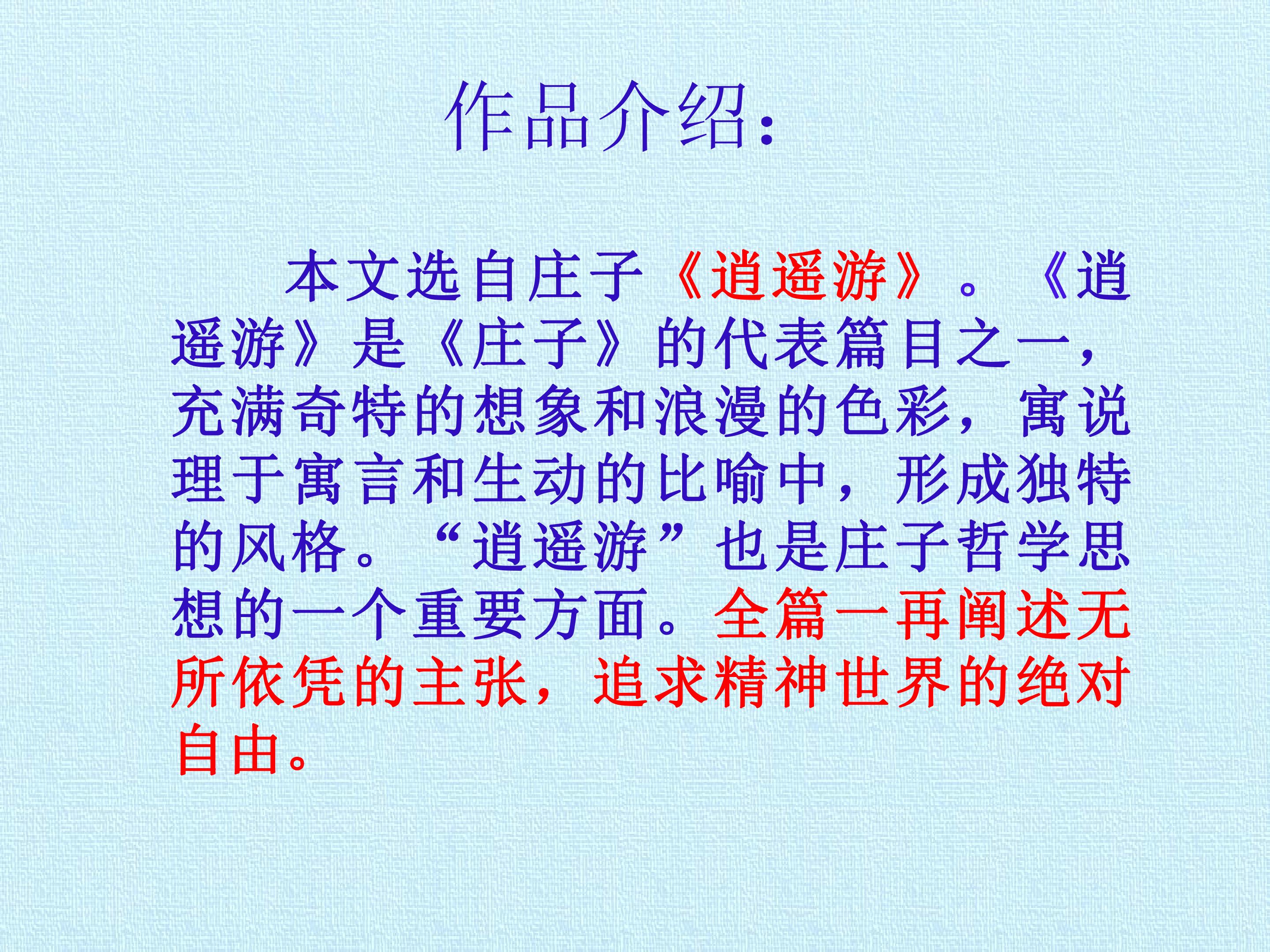 作品介绍:

本文选自庄子《逍遥游》。《逍遥游》是《庄子》的代表篇目之一，充满奇特的想象和浪漫的色彩，寓说理于寓言和生动的比喻中，形成独特的风格。“逍遥游”也是庄子哲学思想的一个重要方面。全篇一再阐述无所依凭的主张，追求精神世界的绝对自由。